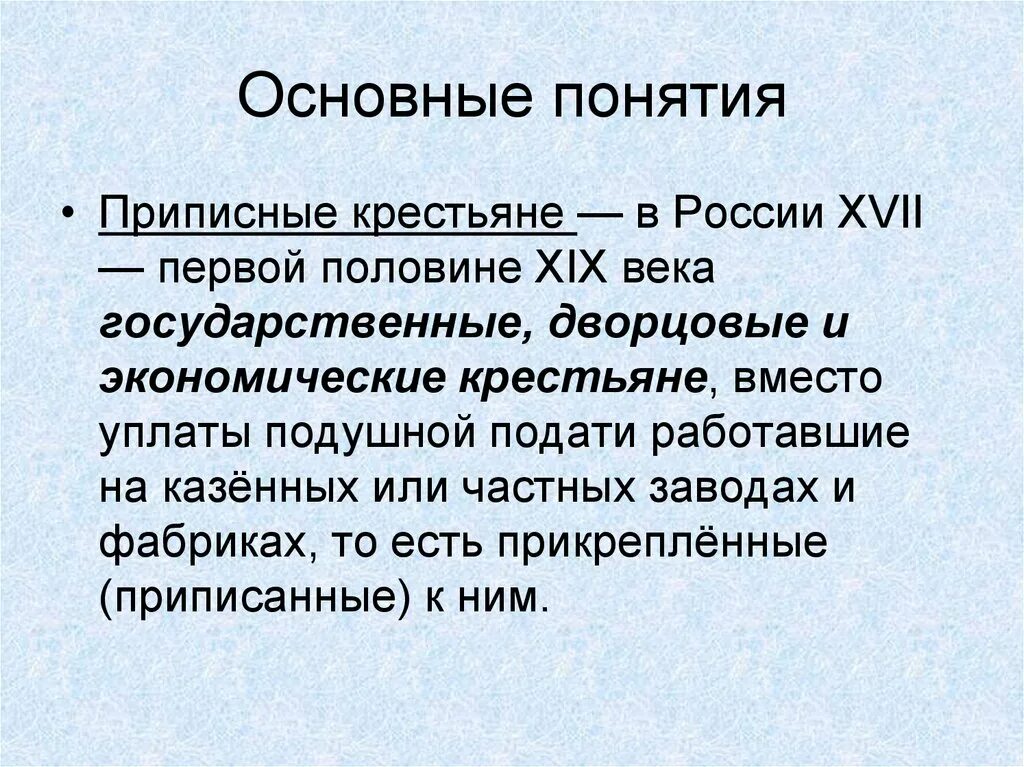 Основные понятия

• Приписные крестьяне — в России XVII — первой половине XIX века государственные, дворцовые и экономические крестьяне, вместо уплаты подушной подати работавшие на казённых или частных заводах и фабриках, то есть прикреплённые (приписанные) к ним.